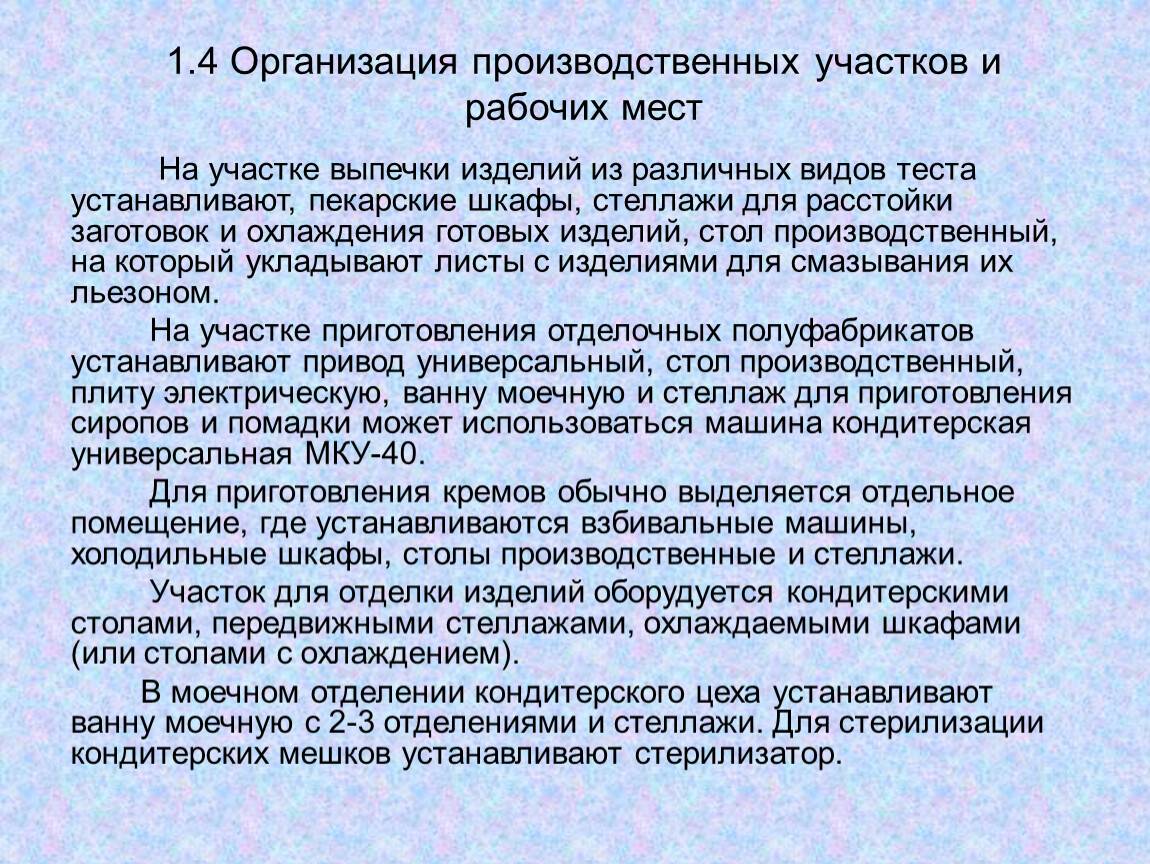 1.4 Организация производственных участков и рабочих мест

На участке выпечки изделий из различных видов теста устанавливают, пекарские шкафы, стеллажи для расстойки заготовок и охлаждения готовых изделий, стол производственный, на который укладывают листы с изделиями для смазывания их льезоном.

На участке приготовления отделочных полуфабрикатов устанавливают привод универсальный, стол производственный, плиту электрическую, ванну моечную и стеллаж для приготовления сиропов и помадки может использоваться машина кондитерская универсальная МКУ-40.

Для приготовления кремов обычно выделяется отдельное помещение, где устанавливаются взбивальные машины, холодильные шкафы, столы производственные и стеллажи.

Участок для отделки изделий оборудуется кондитерскими столами, передвижными стеллажами, охлаждаемыми шкафами (или столами с охлаждением).

В моечном отделении кондитерского цеха устанавливают ванну моечную с 2-3 отделениями и стеллажи. Для стерилизации кондитерских мешков устанавливают стерилизатор.